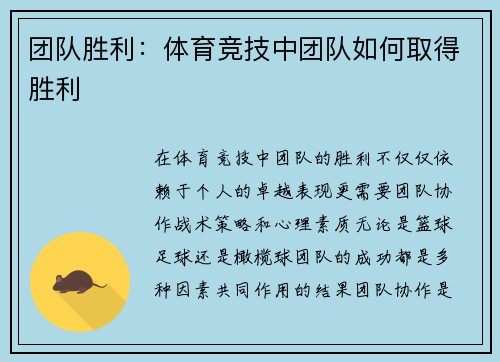 团队胜利：体育竞技中团队如何取得胜利

在体育竞技中团队的胜利不仅仅依赖于个人的卓越表现更需要团队协作战术策略和心理素质无论是篮球足球还是橄榄球团队的成功都是多种因素共同作用的结果团队协作是